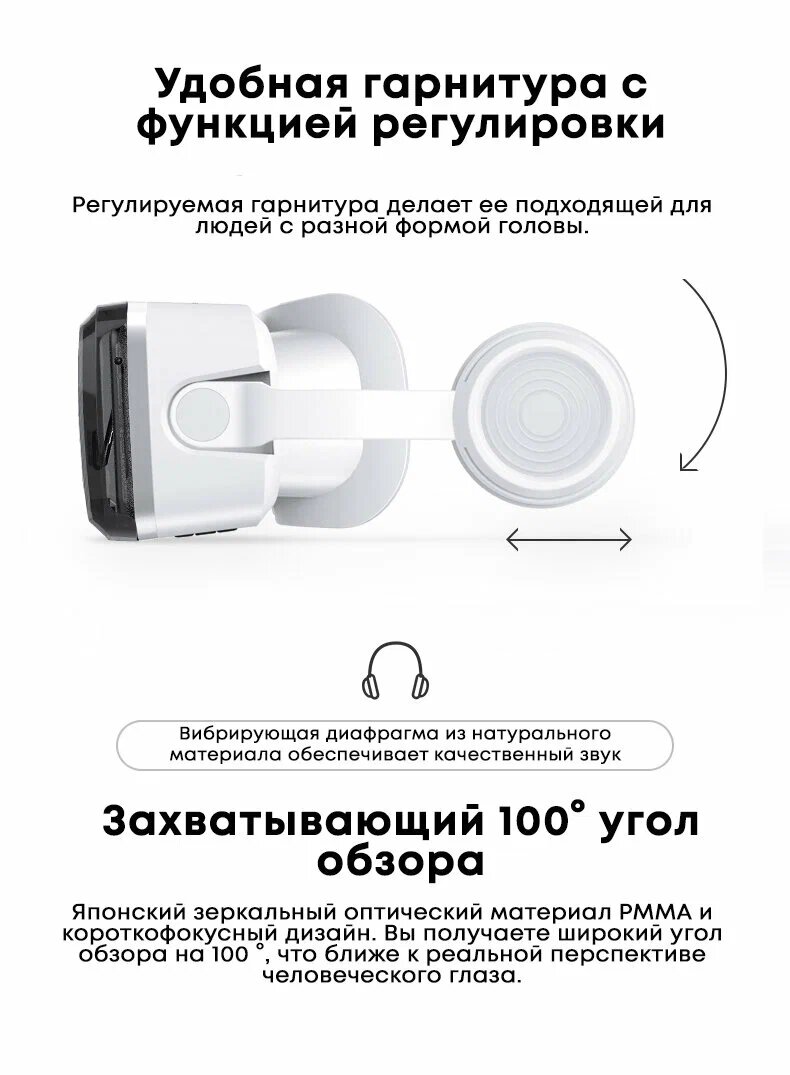 Удобная гарнитура с функцией регулировки

Регулируемая гарнитура делает ее подходящей для людей с разной формой головы.

Вибрирующая диафрагма из натурального материала обеспечивает качественный звук

Захватывающий 100° угол обзора

Японский зеркальный оптический материал PMMA и короткофокусный дизайн. Вы получаете широкий угол обзора на 100 °, что ближе к реальной перспективе человеческого глаза.